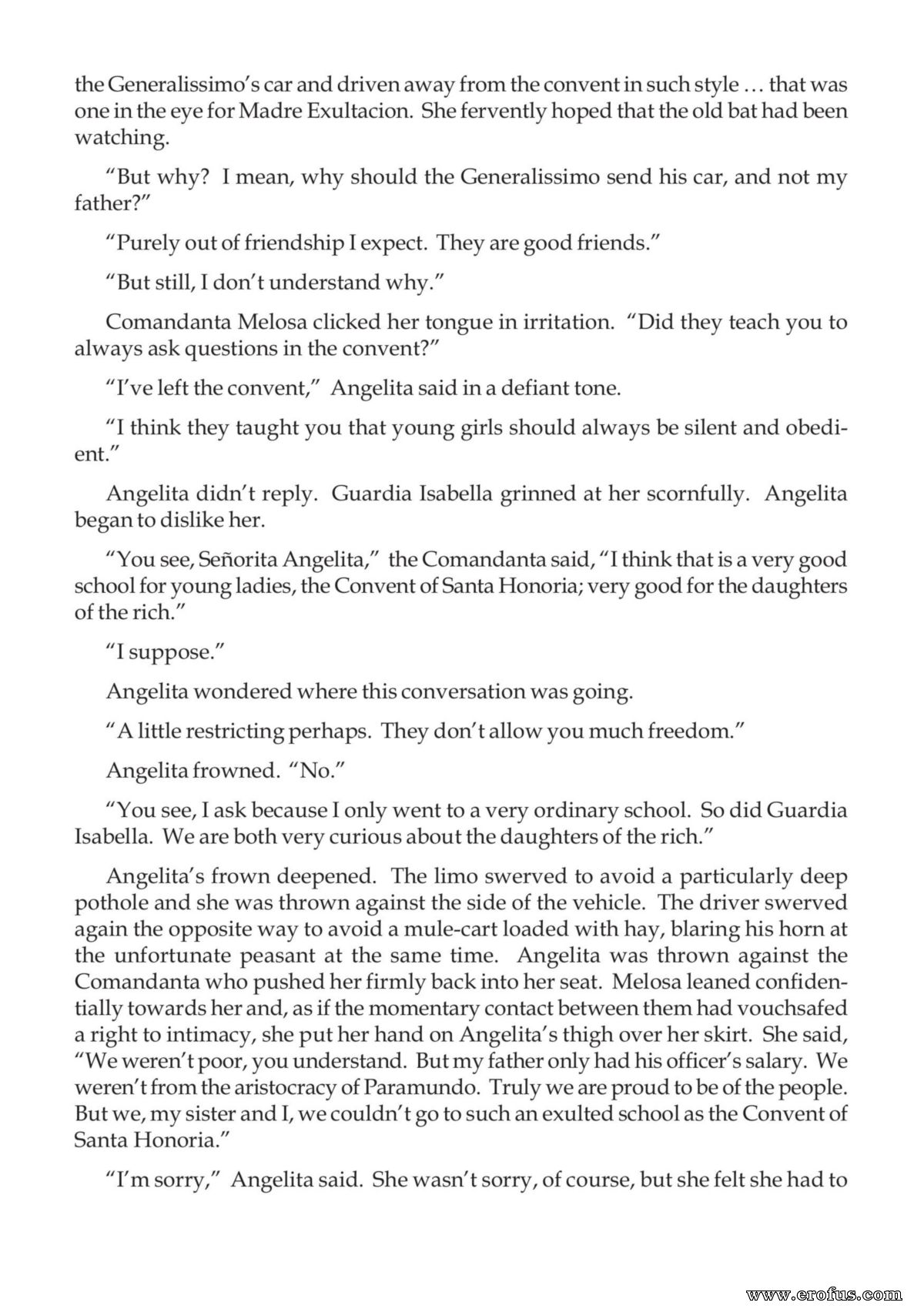 the Generalissimo's car and driven away from the convent in such style … that was one in the eye for Madre Exultacion. She fervently hoped that the old bat had been watching.

"But why? I mean, why should the Generalissimo send his car, and not my father?"

"Purely out of friendship I expect. They are good friends."

"But still, I don't understand why."

Comandanta Melosa clicked her tongue in irritation. "Did they teach you to always ask questions in the convent?"

"I've left the convent," Angelita said in a defiant tone.

"I think they taught you that young girls should always be silent and obedient."

Angelita didn't reply. Guardia Isabella grinned at her scornfully. Angelita began to dislike her.

"You see, Señorita Angelita," the Comandanta said, "I think that is a very good school for young ladies, the Convent of Santa Honoria; very good for the daughters of the rich."

"I suppose."

Angelita wondered where this conversation was going.

"A little restricting perhaps. They don't allow you much freedom."

Angelita frowned. "No."

"You see, I ask because I only went to a very ordinary school. So did Guardia Isabella. We are both very curious about the daughters of the rich."

Angelita's frown deepened. The limo swerved to avoid a particularly deep pothole and she was thrown against the side of the vehicle. The driver swerved again the opposite way to avoid a mule-cart loaded with hay, blaring his horn at the unfortunate peasant at the same time. Angelita was thrown against the Comandanta who pushed her firmly back into her seat. Melosa leaned confidentially towards her and, as if the momentary contact between them had vouchsafed a right to intimacy, she put her hand on Angelita's thigh over her skirt. She said, "We weren't poor, you understand. But my father only had his officer's salary. We weren't from the aristocracy of Paramundo. Truly we are proud to be of the people. But we, my sister and I, we couldn't go to such an exulted school as the Convent of Santa Honoria."

"I'm sorry," Angelita said. She wasn't sorry, of course, but she felt she had to

www.erofus.com